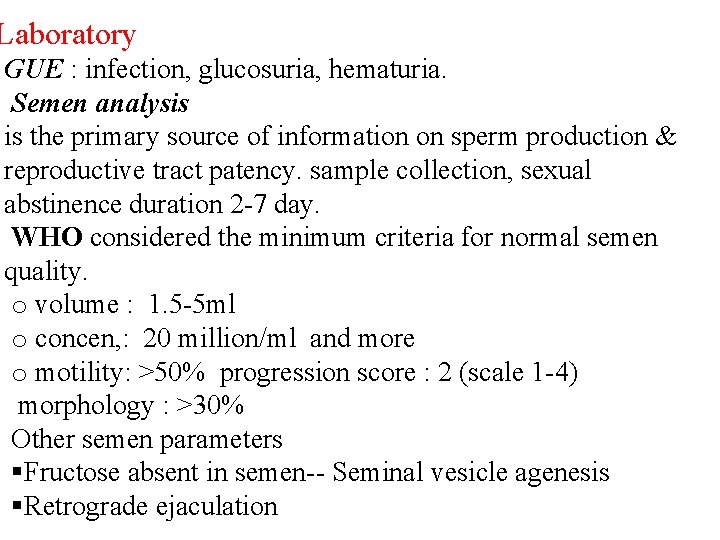 Laboratory
GUE : infection, glucosuria, hematuria.
Semen analysis
is the primary source of information on sperm production & reproductive tract patency. sample collection, sexual abstinence duration 2-7 day.
WHO considered the minimum criteria for normal semen quality.
o volume : 1.5-5ml
o concen,: 20 million/ml and more
o motility: >50% progression score : 2 (scale 1-4)
morphology : >30%
Other semen parameters
▪Fructose absent in semen-- Seminal vesicle agenesis
▪Retrograde ejaculation